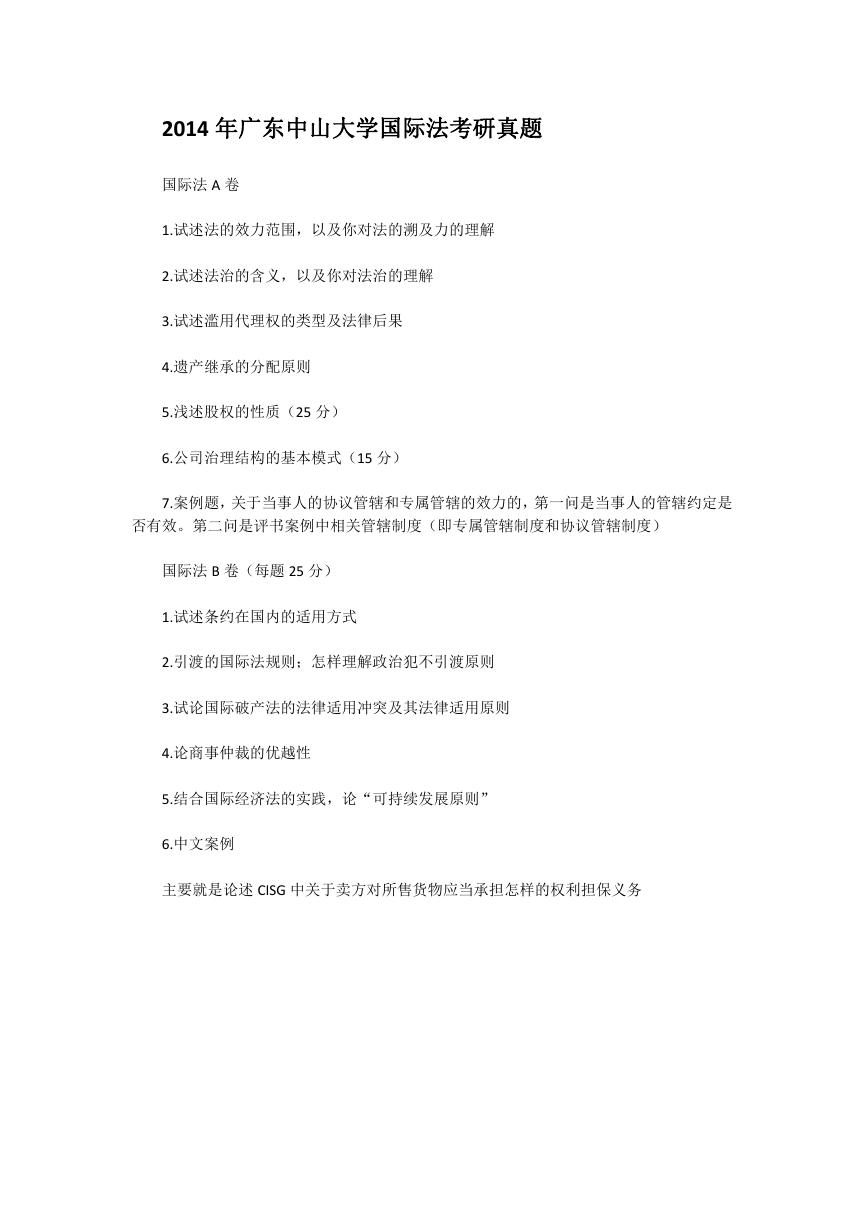 2014 年广东中山大学国际法考研真题

国际法 A 卷

1.试述法的效力范围，以及你对法的溯及力的理解

2.试述法治的含义，以及你对法治的理解

3.试述滥用代理权的类型及法律后果

4.遗产继承的分配原则

5.浅述股权的性质（25 分）

6.公司治理结构的基本模式（15 分）

7.案例题，关于当事人的协议管辖和专属管辖的效力的，第一问是当事人的管辖约定是否有效。第二问是评书案例中相关管辖制度（即专属管辖制度和协议管辖制度）

国际法 B 卷（每题 25 分）

1.试述条约在国内的适用方式

2.引渡的国际法规则；怎样理解政治犯不引渡原则

3.试论国际破产法的法律适用冲突及其法律适用原则

4.论商事仲裁的优越性

5.结合国际经济法的实践，论“可持续发展原则”

6.中文案例

主要就是论述 CISG 中关于卖方对所售货物应当承担怎样的权利担保义务